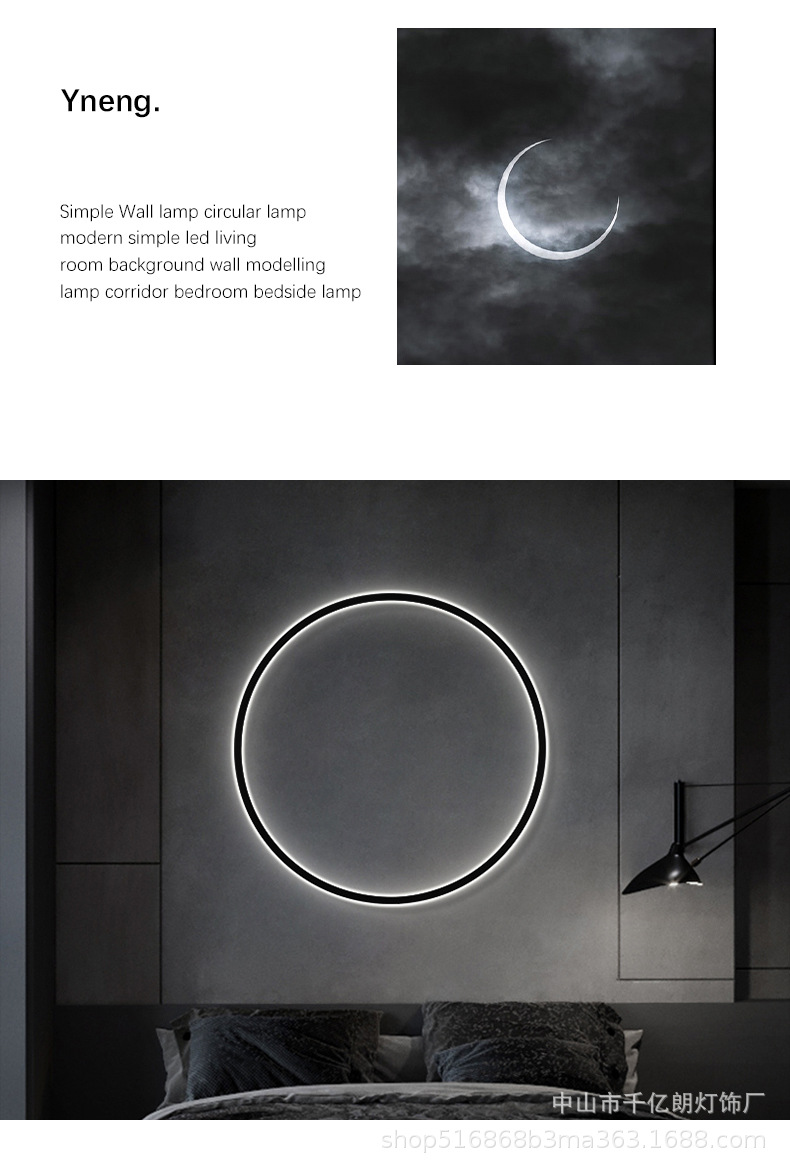 Yneng.

Simple Wall lamp circular lamp modern simple led living room background wall modelling lamp corridor bedroom bedside lamp

中山市千亿朗灯饰厂
shop516868b3ma363.1688.com